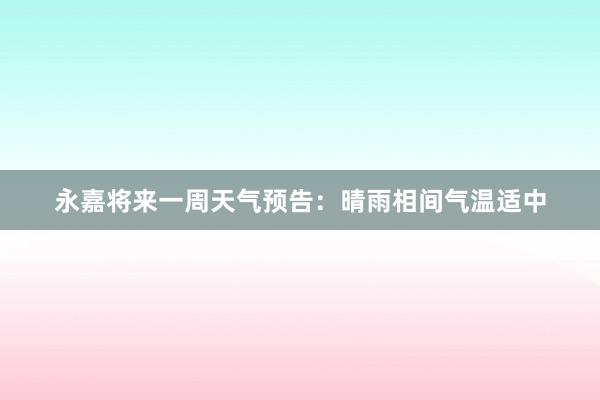 永嘉将来一周天气预告：晴雨相间气温适中